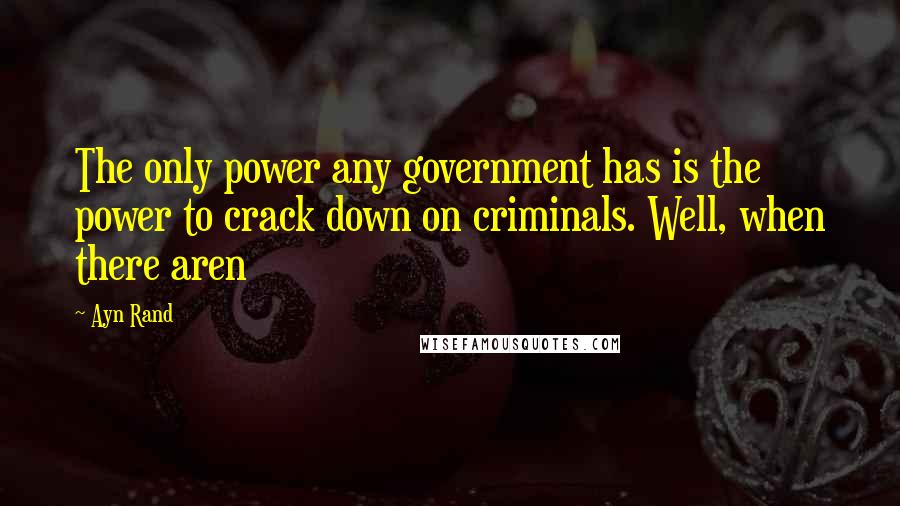 The only power any government has is the power to crack down on criminals. Well, when there aren

~ Ayn Rand

WISEFAMOUSQUOTES.COM